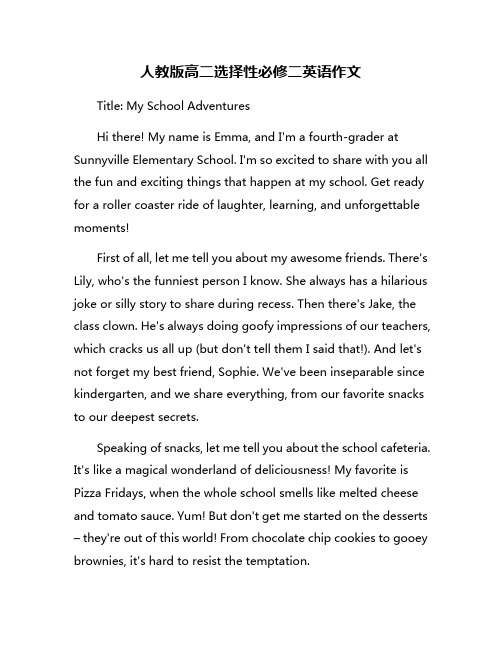 人教版高二选择性必修二英语作文

Title: My School Adventures

Hi there! My name is Emma, and I'm a fourth-grader at Sunnyville Elementary School. I'm so excited to share with you all the fun and exciting things that happen at my school. Get ready for a roller coaster ride of laughter, learning, and unforgettable moments!

First of all, let me tell you about my awesome friends. There's Lily, who's the funniest person I know. She always has a hilarious joke or silly story to share during recess. Then there's Jake, the class clown. He's always doing goofy impressions of our teachers, which cracks us all up (but don't tell them I said that!). And let's not forget my best friend, Sophie. We've been inseparable since kindergarten, and we share everything, from our favorite snacks to our deepest secrets.

Speaking of snacks, let me tell you about the school cafeteria. It's like a magical wonderland of deliciousness! My favorite is Pizza Fridays, when the whole school smells like melted cheese and tomato sauce. Yum! But don't get me started on the desserts – they're out of this world! From chocolate chip cookies to gooey brownies, it's hard to resist the temptation.